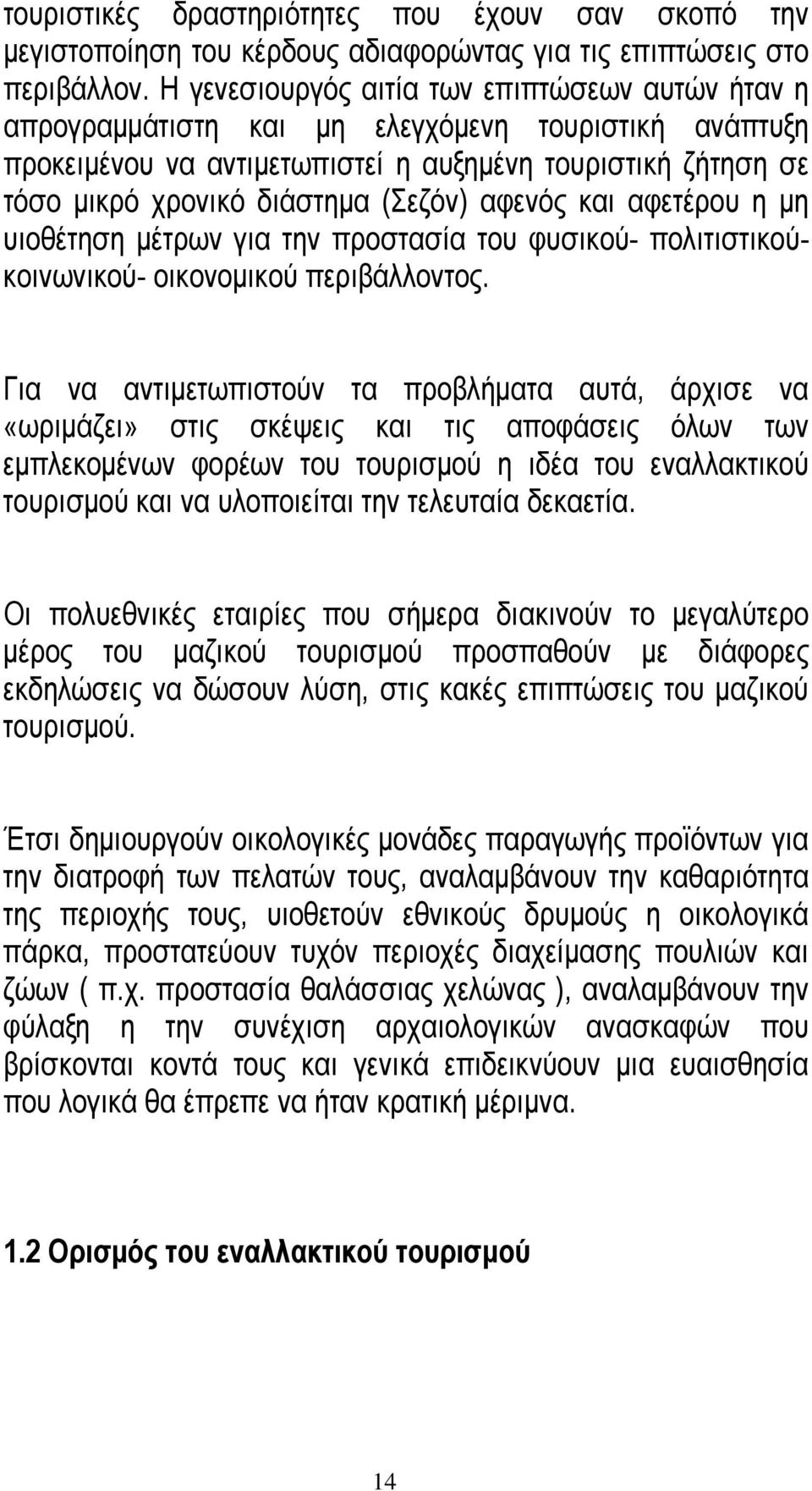 τουριστικές δραστηριότητες που έχουν σαν σκοπό την μεγιστοποίηση του κέρδους αδιαφορώντας για τις επιπτώσεις στο περιβάλλον. Η γενεσιουργός αιτία των επιπτώσεων αυτών ήταν η απρογραμμάτιστη και μη ελεγχόμενη τουριστική ανάπτυξη προκειμένου να αντιμετωπιστεί η αυξημένη τουριστική ζήτηση σε τόσο μικρό χρονικό διάστημα (Σεζόν) αφενός και αφετέρου η μη υιοθέτηση μέτρων για την προστασία του φυσικού- πολιτιστικού- κοινωνικού- οικονομικού περιβάλλοντος.

Για να αντιμετωπιστούν τα προβλήματα αυτά, άρχισε να «ωριμάζει» στις σκέψεις και τις αποφάσεις όλων των εμπλεκομένων φορέων του τουρισμού η ιδέα του εναλλακτικού τουρισμού και να υλοποιείται την τελευταία δεκαετία.

Οι πολυεθνικές εταιρίες που σήμερα διακινούν το μεγαλύτερο μέρος του μαζικού τουρισμού προσπαθούν με διάφορες εκδηλώσεις να δώσουν λύση, στις κακές επιπτώσεις του μαζικού τουρισμού.

Έτσι δημιουργούν οικολογικές μονάδες παραγωγής προϊόντων για την διατροφή των πελατών τους, αναλαμβάνουν την καθαριότητα της περιοχής τους, υιοθετούν εθνικούς δρυμούς η οικολογικά πάρκα, προστατεύουν τυχόν περιοχές διαχείμασης πουλιών και ζώων ( π.χ. προστασία θαλάσσιας χελώνας ), αναλαμβάνουν την φύλαξη η την συνέχιση αρχαιολογικών ανασκαφών που βρίσκονται κοντά τους και γενικά επιδεικνύουν μια ευαισθησία που λογικά θα έπρεπε να ήταν κρατική μέριμνα.

1.2 Ορισμός του εναλλακτικού τουρισμού

14